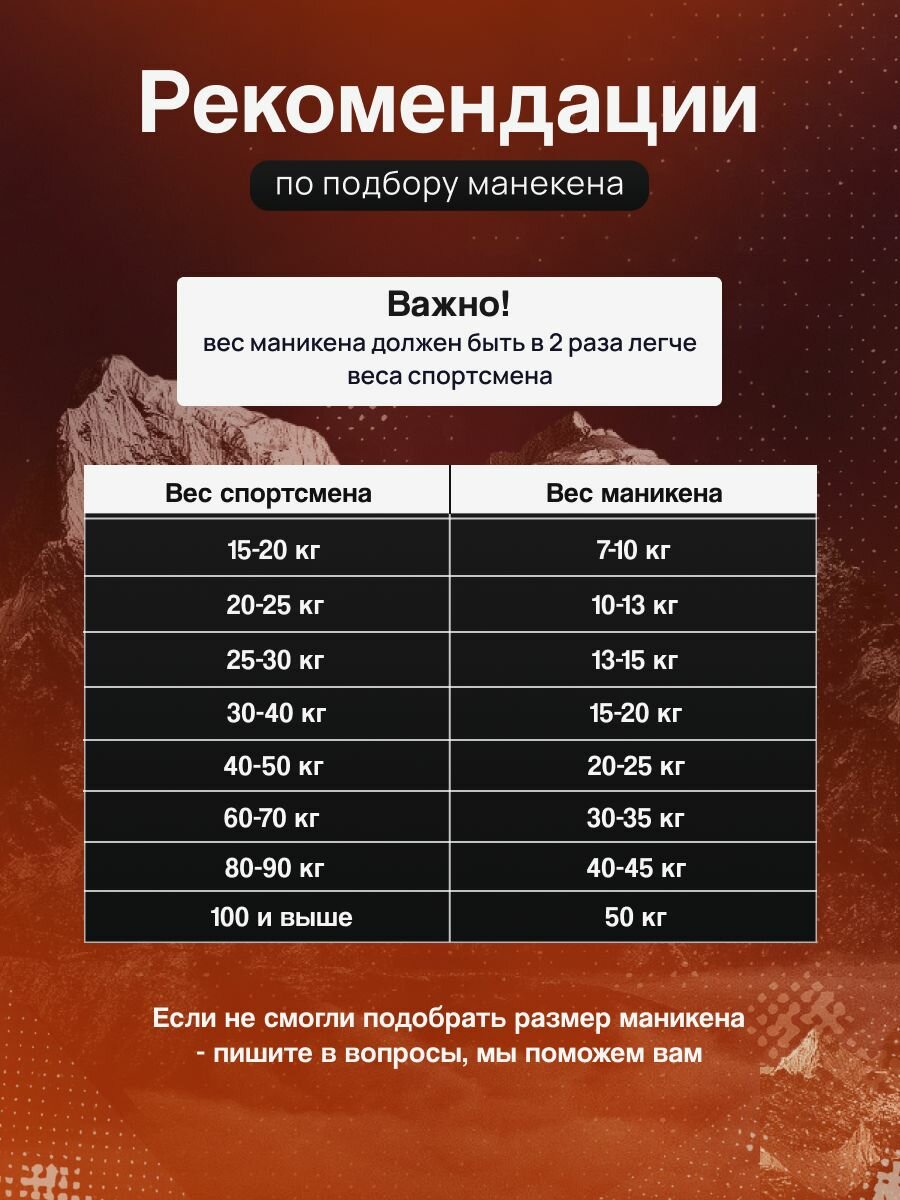 Рекомендации

по подбору манекена

Важно!
вес маникена должен быть в 2 раза легче веса спортсмена

| Вес спортсмена | Вес маникена |
|---|---|
| 15-20 кг | 7-10 кг |
| 20-25 кг | 10-13 кг |
| 25-30 кг | 13-15 кг |
| 30-40 кг | 15-20 кг |
| 40-50 кг | 20-25 кг |
| 60-70 кг | 30-35 кг |
| 80-90 кг | 40-45 кг |
| 100 и выше | 50 кг |

Если не смогли подобрать размер маникена - пишите в вопросы, мы поможем вам